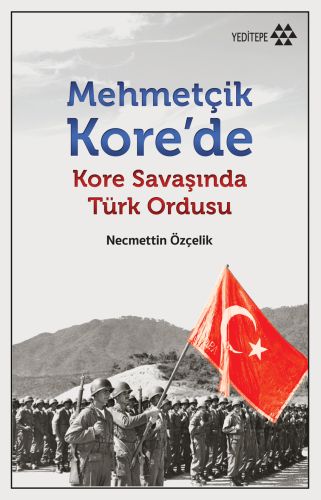 YEDİTEPE

Mehmetçik Kore'de

Kore Savaşında Türk Ordusu

Necmettin Özçelik